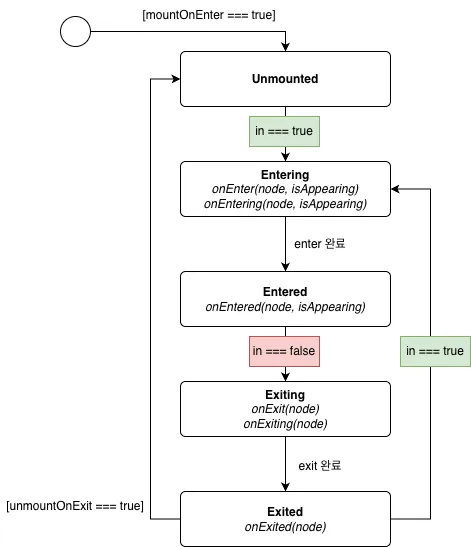 [mountOnEnter === true]

Unmounted

in === true

Entering
onEnter(node, isAppearing)
onEntering(node, isAppearing)

enter 완료

Entered
onEntered(node, isAppearing)

in === false

in === true

Exiting
onExit(node)
onExiting(node)

exit 완료

[unmountOnExit === true]

Exited
onExited(node)